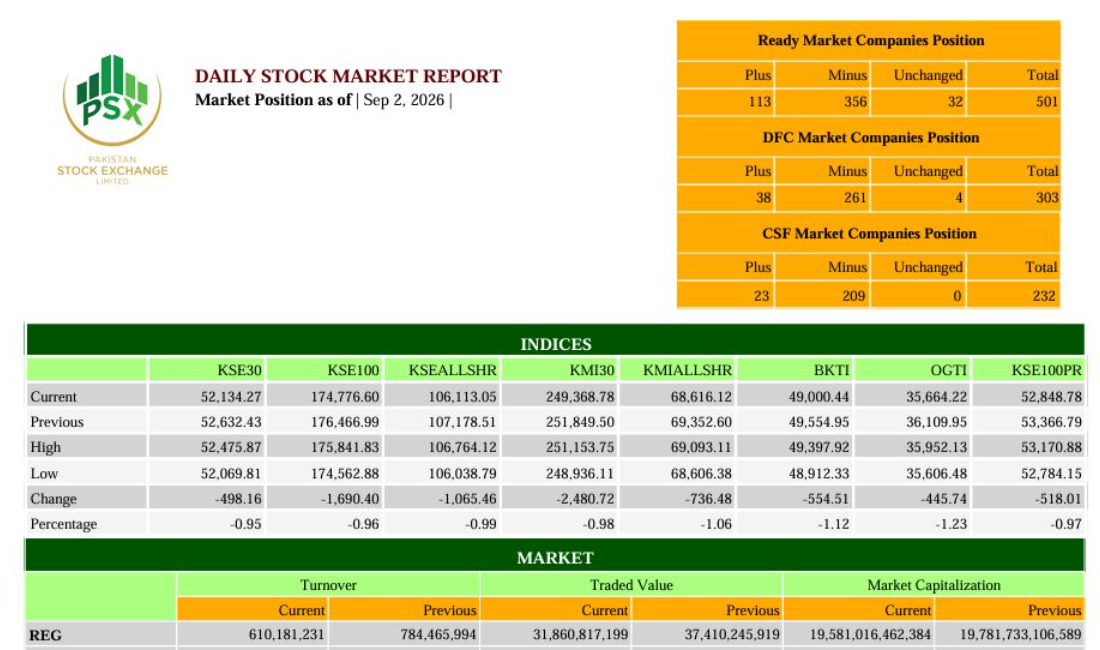 PSX
PAKISTAN
STOCK EXCHANGE
LIMITED

DAILY STOCK MARKET REPORT
Market Position as of | Sep 2, 2026 |

Ready Market Companies Position

| Plus | Minus | Unchanged | Total |
|---|---|---|---|
| 113 | 356 | 32 | 501 |

DFC Market Companies Position

| Plus | Minus | Unchanged | Total |
|---|---|---|---|
| 38 | 261 | 4 | 303 |

CSF Market Companies Position

| Plus | Minus | Unchanged | Total |
|---|---|---|---|
| 23 | 209 | 0 | 232 |

INDICES

| | KSE30 | KSE100 | KSEALLSHR | KMI30 | KMIALLSHR | BKTI | OGTI | KSE100PR |
|---|---|---|---|---|---|---|---|---|
| Current | 52,134.27 | 174,776.60 | 106,113.05 | 249,368.78 | 68,616.12 | 49,000.44 | 35,664.22 | 52,848.78 |
| Previous | 52,632.43 | 176,466.99 | 107,178.51 | 251,849.50 | 69,352.60 | 49,554.95 | 36,109.95 | 53,366.79 |
| High | 52,475.87 | 175,841.83 | 106,764.12 | 251,153.75 | 69,093.11 | 49,397.92 | 35,952.13 | 53,170.88 |
| Low | 52,069.81 | 174,562.88 | 106,038.79 | 248,936.11 | 68,606.38 | 48,912.33 | 35,606.48 | 52,784.15 |
| Change | -498.16 | -1,690.40 | -1,065.46 | -2,480.72 | -736.48 | -554.51 | -445.74 | -518.01 |
| Percentage | -0.95 | -0.96 | -0.99 | -0.98 | -1.06 | -1.12 | -1.23 | -0.97 |

MARKET

| | Turnover | | Traded Value | | Market Capitalization | |
|---|---|---|---|---|---|---|
| | Current | Previous | Current | Previous | Current | Previous |
| REG | 610,181,231 | 784,465,994 | 31,860,817,199 | 37,410,245,919 | 19,581,016,462,384 | 19,781,733,106,589 |